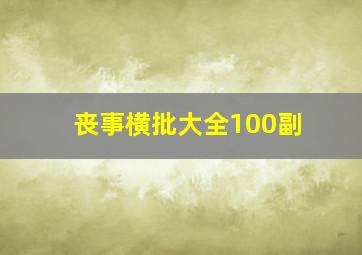 丧事横批大全100副